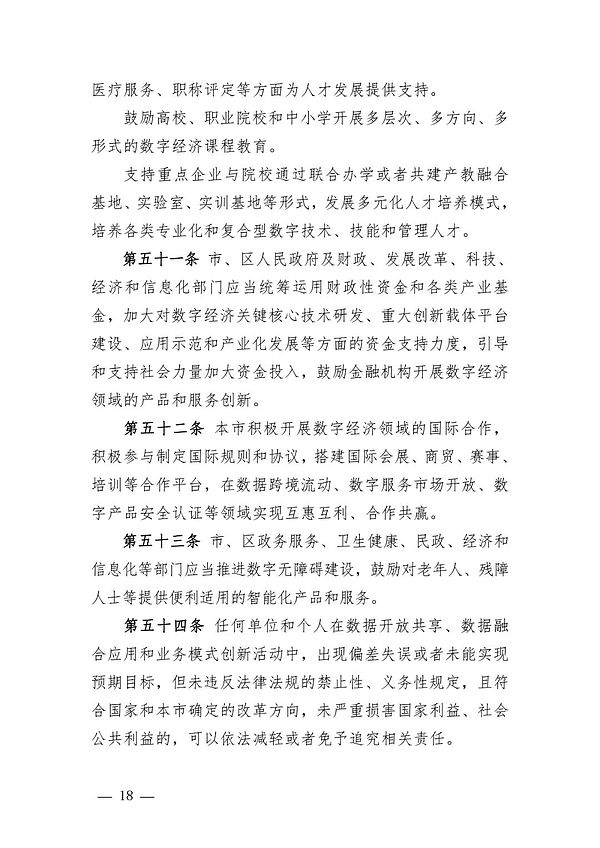 医疗服务、职称评定等方面为人才发展提供支持。

鼓励高校、职业院校和中小学开展多层次、多方向、多形式的数字经济课程教育。

支持重点企业与院校通过联合办学或者共建产教融合基地、实验室、实训基地等形式，发展多元化人才培养模式，培养各类专业化和复合型数字技术、技能和管理人才。

第五十一条 市、区人民政府及财政、发展改革、科技、经济和信息化部门应当统筹运用财政性资金和各类产业基金，加大对数字经济关键核心技术研发、重大创新载体平台建设、应用示范和产业化发展等方面的资金支持力度，引导和支持社会力量加大资金投入，鼓励金融机构开展数字经济领域的产品和服务创新。

第五十二条 本市积极开展数字经济领域的国际合作，积极参与制定国际规则和协议，搭建国际会展、商贸、赛事、培训等合作平台，在数据跨境流动、数字服务市场开放、数字产品安全认证等领域实现互惠互利、合作共赢。

第五十三条 市、区政务服务、卫生健康、民政、经济和信息化等部门应当推进数字无障碍建设，鼓励对老年人、残障人士等提供便利适用的智能化产品和服务。

第五十四条 任何单位和个人在数据开放共享、数据融合应用和业务模式创新活动中，出现偏差失误或者未能实现预期目标，但未违反法律法规的禁止性、义务性规定，且符合国家和本市确定的改革方向，未严重损害国家利益、社会公共利益的，可以依法减轻或者免予追究相关责任。

— 18 —